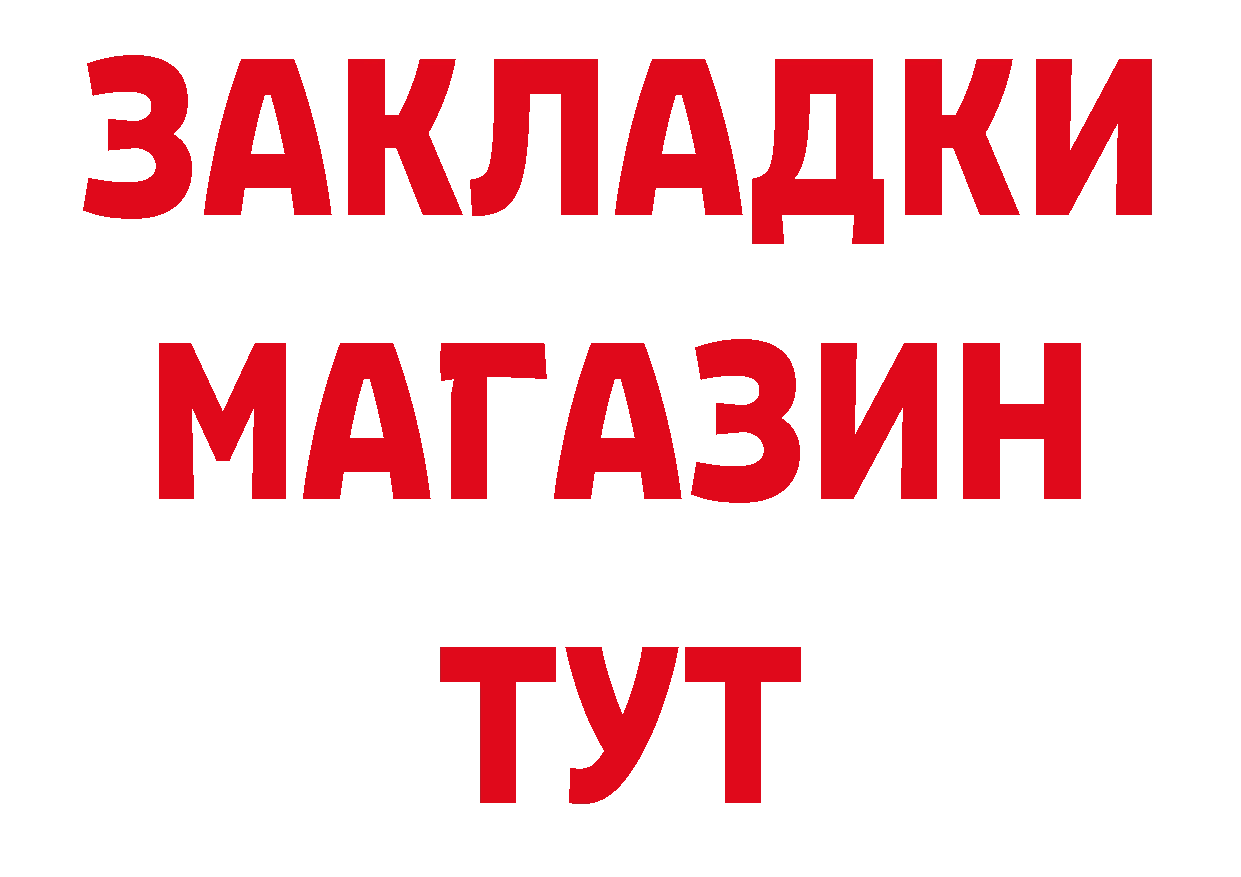 ЗАКЛАДКИ
МАГАЗИН
ТУТ